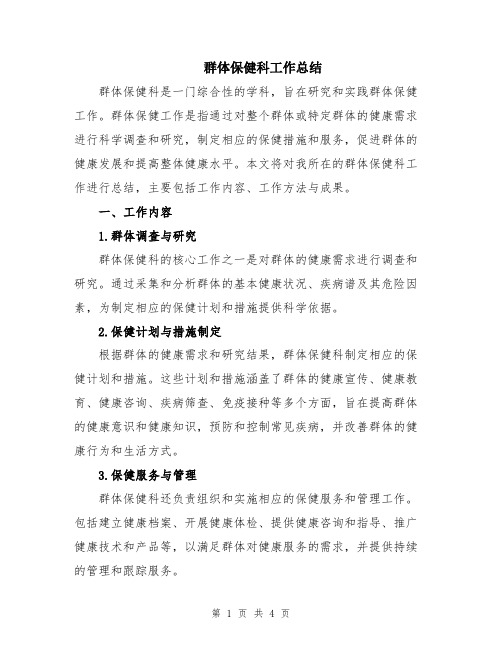 群体保健科工作总结

群体保健科是一门综合性的学科，旨在研究和实践群体保健工作。群体保健工作是指通过对整个群体或特定群体的健康需求进行科学调查和研究，制定相应的保健措施和服务，促进群体的健康发展和提高整体健康水平。本文将对我所在的群体保健科工作进行总结，主要包括工作内容、工作方法与成果。

一、工作内容

1.群体调查与研究

群体保健科的核心工作之一是对群体的健康需求进行调查和研究。通过采集和分析群体的基本健康状况、疾病谱及其危险因素，为制定相应的保健计划和措施提供科学依据。

2.保健计划与措施制定

根据群体的健康需求和研究结果，群体保健科制定相应的保健计划和措施。这些计划和措施涵盖了群体的健康宣传、健康教育、健康咨询、疾病筛查、免疫接种等多个方面，旨在提高群体的健康意识和健康知识，预防和控制常见疾病，并改善群体的健康行为和生活方式。

3.保健服务与管理

群体保健科还负责组织和实施相应的保健服务和管理工作。包括建立健康档案、开展健康体检、提供健康咨询和指导、推广健康技术和产品等，以满足群体对健康服务的需求，并提供持续的管理和跟踪服务。

第 1 页 共 4 页